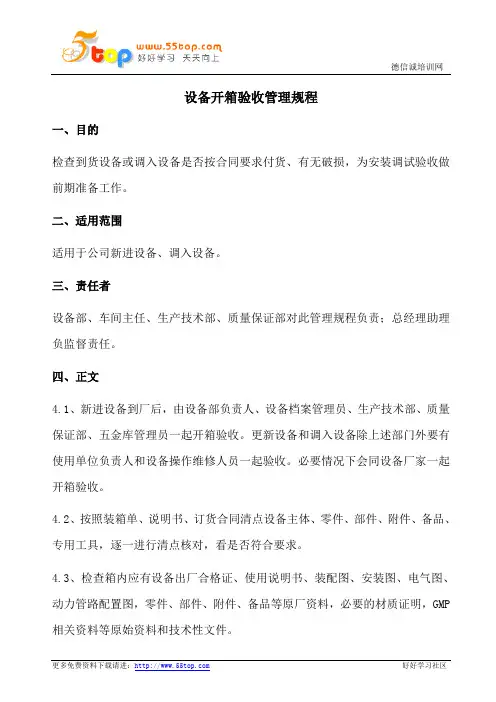 5top www.55top.com 好好学习 天天向上

德信诚培训网

设备开箱验收管理规程

一、目的

检查到货设备或调入设备是否按合同要求付货、有无破损，为安装调试验收做前期准备工作。

二、适用范围

适用于公司新进设备、调入设备。

三、责任者

设备部、车间主任、生产技术部、质量保证部对此管理规程负责；总经理助理负监督责任。

四、正文

4.1、新进设备到厂后，由设备部负责人、设备档案管理员、生产技术部、质量保证部、五金库管理员一起开箱验收。更新设备和调入设备除上述部门外要有使用单位负责人和设备操作维修人员一起验收。必要情况下会同设备厂家一起开箱验收。

4.2、按照装箱单、说明书、订货合同清点设备主体、零件、部件、附件、备品、专用工具，逐一进行清点核对，看是否符合要求。

4.3、检查箱内应有设备出厂合格证、使用说明书、装配图、安装图、电气图、动力管路配置图，零件、部件、附件、备品等原厂资料，必要的材质证明，GMP相关资料等原始资料和技术性文件。

更多免费资料下载请进：http://www.55top.com

好好学习社区